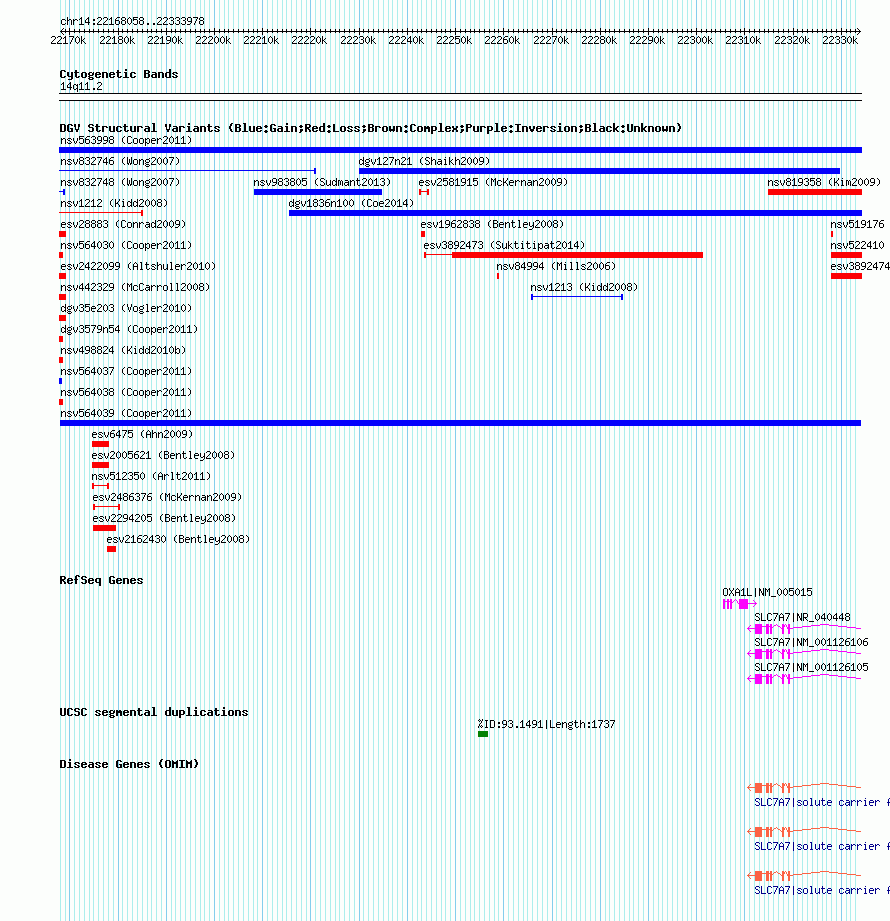 chr14:22168058..22333978

22170k 22180k 22190k 22200k 22210k 22220k 22230k 22240k 22250k 22260k 22270k 22280k 22290k 22300k 22310k 22320k 22330k

Cytogenetic Bands
14q11.2

DGV Structural Variants (Blue:Gain;Red:Loss;Brown:Complex;Purple:Inversion;Black:Unknown)
nsv563998 (Cooper2011)
nsv832746 (Wong2007)
dgv127n21 (Shaikh2009)
nsv832748 (Wong2007)
nsv983805 (Sudmant2013)
esv2581915 (McKernan2009)
nsv819358 (Kim2009)
nsv1212 (Kidd2008)
dgv1836n100 (Coe2014)
esv28883 (Conrad2009)
esv1962838 (Bentley2008)
nsv519176
nsv564030 (Cooper2011)
esv3892473 (Suktitipat2014)
nsv522410
esv2422099 (Altshuler2010)
nsv84994 (Mills2006)
esv3892474
nsv442329 (McCarroll2008)
nsv1213 (Kidd2008)
dgv35e203 (Vogler2010)
dgv3579n54 (Cooper2011)
nsv498824 (Kidd2010b)
nsv564037 (Cooper2011)
nsv564038 (Cooper2011)
nsv564039 (Cooper2011)
esv6475 (Ahn2009)
esv2005621 (Bentley2008)
nsv512350 (Arlt2011)
esv2486376 (McKernan2009)
esv2294205 (Bentley2008)
esv2162430 (Bentley2008)

RefSeq Genes
OXA1L|NM_005015
SLC7A7|NR_040448
SLC7A7|NM_001126106
SLC7A7|NM_001126105

UCSC segmental duplications
%ID:93.1491|Length:1737

Disease Genes (OMIM)
SLC7A7|solute carrier f
SLC7A7|solute carrier f
SLC7A7|solute carrier f